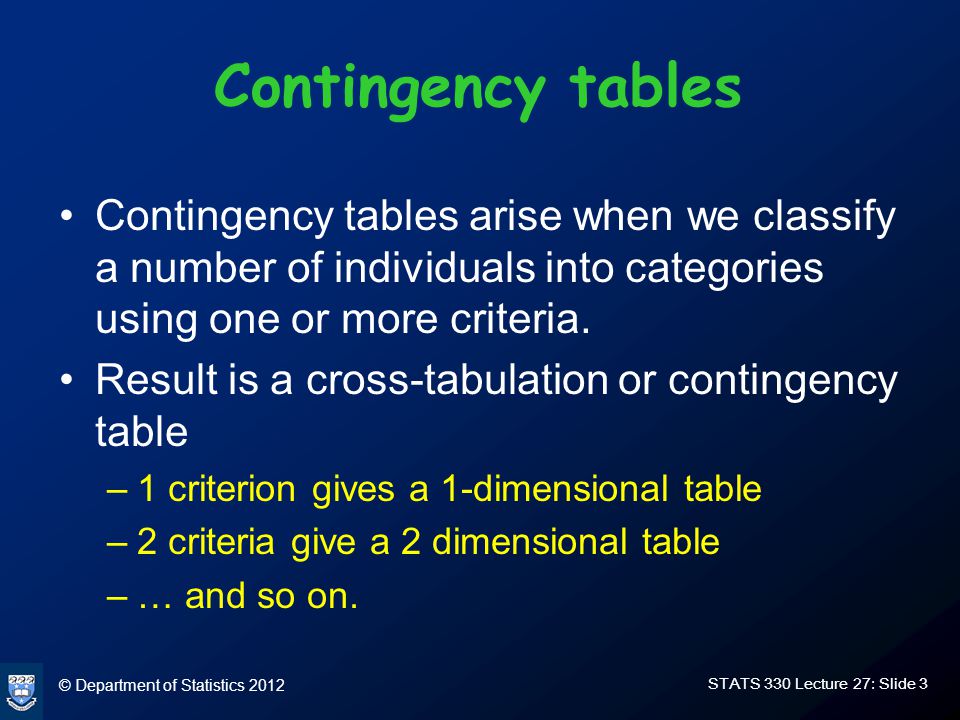 Contingency tables

• Contingency tables arise when we classify a number of individuals into categories using one or more criteria.

• Result is a cross-tabulation or contingency table

– 1 criterion gives a 1-dimensional table

– 2 criteria give a 2 dimensional table

– … and so on.

© Department of Statistics 2012

STATS 330 Lecture 27: Slide 3